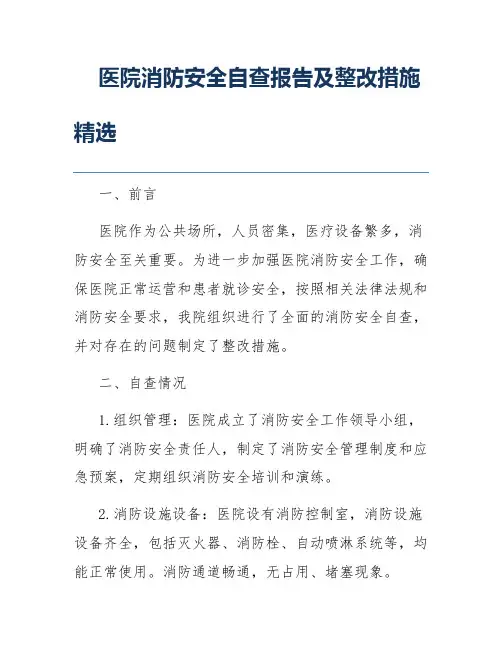 医院消防安全自查报告及整改措施精选

一、前言

医院作为公共场所，人员密集，医疗设备繁多，消防安全至关重要。为进一步加强医院消防安全工作，确保医院正常运营和患者就诊安全，按照相关法律法规和消防安全要求，我院组织进行了全面的消防安全自查，并对存在的问题制定了整改措施。

二、自查情况

1. 组织管理：医院成立了消防安全工作领导小组，明确了消防安全责任人，制定了消防安全管理制度和应急预案，定期组织消防安全培训和演练。

2. 消防设施设备：医院设有消防控制室，消防设施设备齐全，包括灭火器、消防栓、自动喷淋系统等，均能正常使用。消防通道畅通，无占用、堵塞现象。